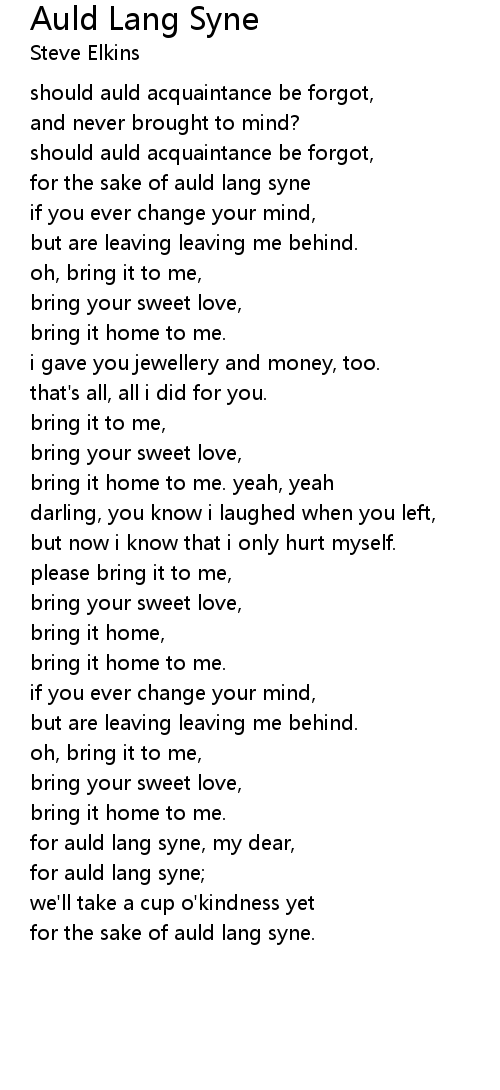 Auld Lang Syne
Steve Elkins

should auld acquaintance be forgot,
and never brought to mind?
should auld acquaintance be forgot,
for the sake of auld lang syne
if you ever change your mind,
but are leaving leaving me behind.
oh, bring it to me,
bring your sweet love,
bring it home to me.
i gave you jewellery and money, too.
that's all, all i did for you.
bring it to me,
bring your sweet love,
bring it home to me. yeah, yeah
darling, you know i laughed when you left,
but now i know that i only hurt myself.
please bring it to me,
bring your sweet love,
bring it home,
bring it home to me.
if you ever change your mind,
but are leaving leaving me behind.
oh, bring it to me,
bring your sweet love,
bring it home to me.
for auld lang syne, my dear,
for auld lang syne;
we'll take a cup o'kindness yet
for the sake of auld lang syne.